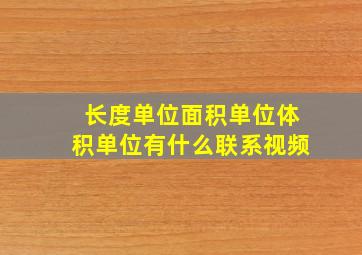 长度单位面积单位体积单位有什么联系视频